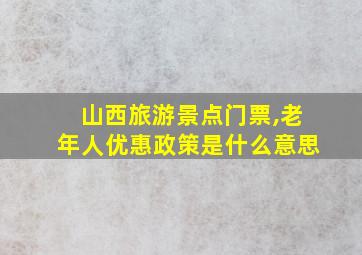 山西旅游景点门票,老年人优惠政策是什么意思